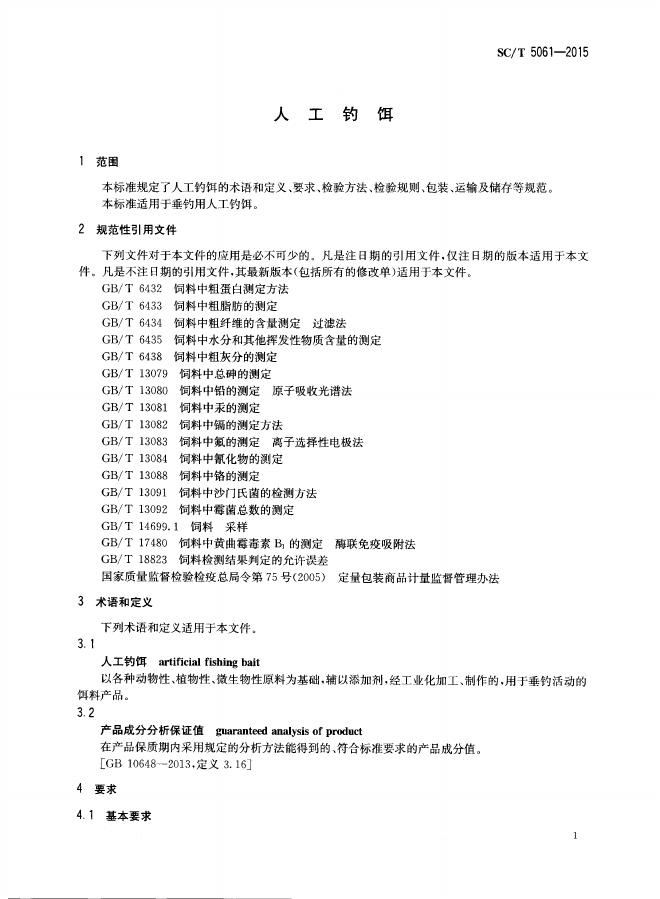 SC/T 5061—2015

人 工 钓 饵

1 范围

本标准规定了人工钓饵的术语和定义、要求、检验方法、检验规则、包装、运输及储存等规范。
本标准适用于垂钓用人工钓饵。

2 规范性引用文件

下列文件对于本文件的应用是必不可少的。凡是注日期的引用文件,仅注日期的版本适用于本文件。凡是不注日期的引用文件,其最新版本(包括所有的修改单)适用于本文件。

GB/T 6432 饲料中粗蛋白测定方法
GB/T 6433 饲料中粗脂肪的测定
GB/T 6434 饲料中粗纤维的含量测定 过滤法
GB/T 6435 饲料中水分和其他挥发性物质含量的测定
GB/T 6438 饲料中粗灰分的测定
GB/T 13079 饲料中总砷的测定
GB/T 13080 饲料中铅的测定 原子吸收光谱法
GB/T 13081 饲料中汞的测定
GB/T 13082 饲料中镉的测定方法
GB/T 13083 饲料中氟的测定 离子选择性电极法
GB/T 13084 饲料中氰化物的测定
GB/T 13088 饲料中铬的测定
GB/T 13091 饲料中沙门氏菌的检测方法
GB/T 13092 饲料中霉菌总数的测定
GB/T 14699.1 饲料 采样
GB/T 17480 饲料中黄曲霉毒素 $B_1$ 的测定 酶联免疫吸附法
GB/T 18823 饲料检测结果判定的允许误差
国家质量监督检验检疫总局令第75号(2005) 定量包装商品计量监督管理办法

3 术语和定义

下列术语和定义适用于本文件。

3.1
人工钓饵 artificial fishing bait
以各种动物性、植物性、微生物性原料为基础,辅以添加剂,经工业化加工、制作的,用于垂钓活动的饵料产品。

3.2
产品成分分析保证值 guaranteed analysis of product
在产品保质期内采用规定的分析方法能得到的、符合标准要求的产品成分值。
[GB 10648—2013,定义 3.16]

4 要求

4.1 基本要求

1